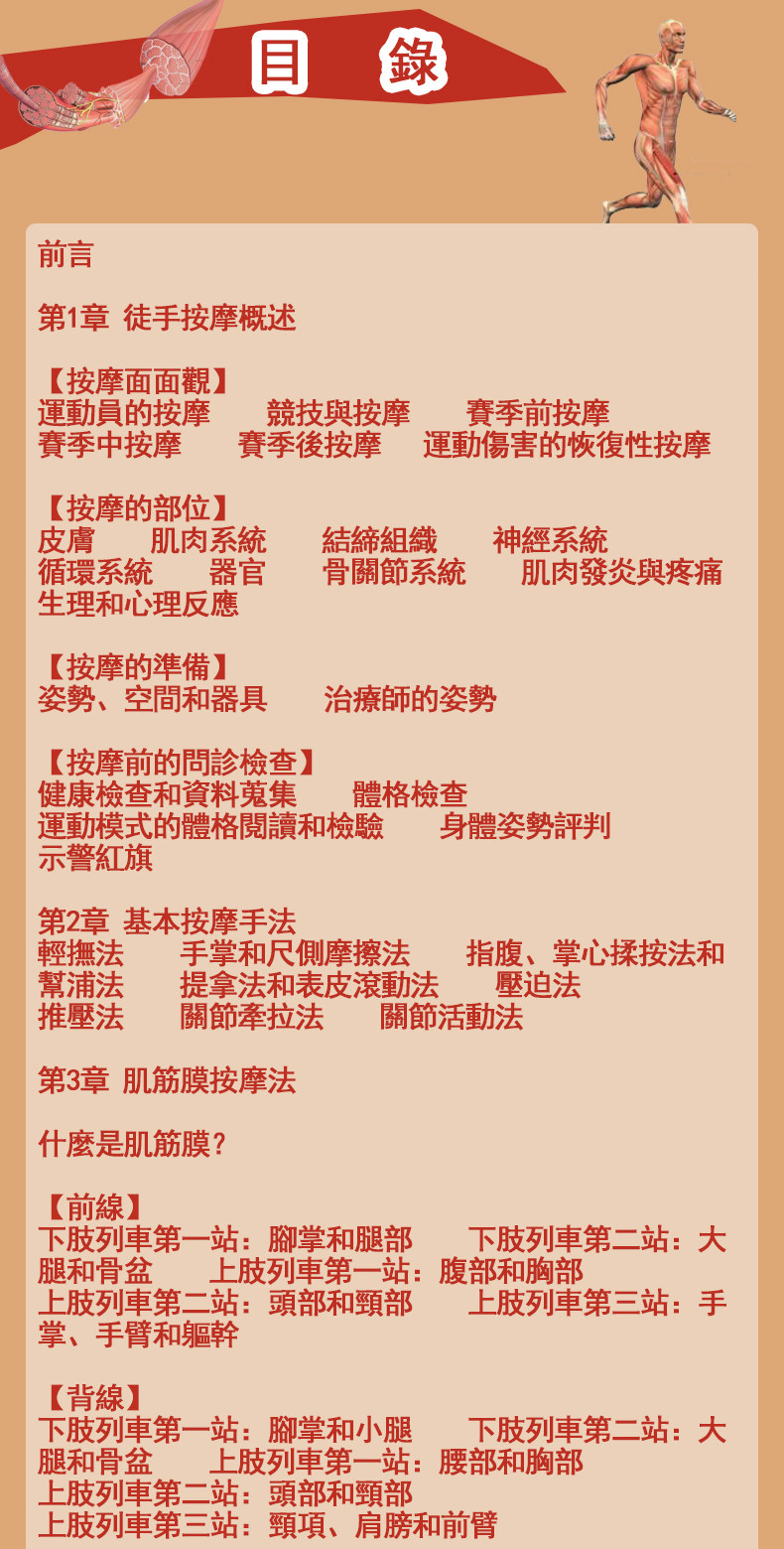 目 錄

前言

第1章 徒手按摩概述

【按摩面面觀】
運動員的按摩 競技與按摩 賽季前按摩
賽季中按摩 賽季後按摩 運動傷害的恢復性按摩

【按摩的部位】
皮膚 肌肉系統 結締組織 神經系統
循環系統 器官 骨關節系統 肌肉發炎與疼痛
生理和心理反應

【按摩的準備】
姿勢、空間和器具 治療師的姿勢

【按摩前的問診檢查】
健康檢查和資料蒐集 體格檢查
運動模式的體格閱讀和檢驗 身體姿勢評判
示警紅旗

第2章 基本按摩手法
輕撫法 手掌和尺側摩擦法 指腹、掌心揉按法和幫浦法 提拿法和表皮滾動法 壓迫法
推壓法 關節牽拉法 關節活動法

第3章 肌筋膜按摩法

什麼是肌筋膜?

【前線】
下肢列車第一站:腳掌和腿部 下肢列車第二站:大腿和骨盆 上肢列車第一站:腹部和胸部
上肢列車第二站:頭部和頸部 上肢列車第三站:手掌、手臂和軀幹

【背線】
下肢列車第一站:腳掌和小腿 下肢列車第二站:大腿和骨盆 上肢列車第一站:腰部和胸部
上肢列車第二站:頭部和頸部
上肢列車第三站:頸項、肩膀和前臂